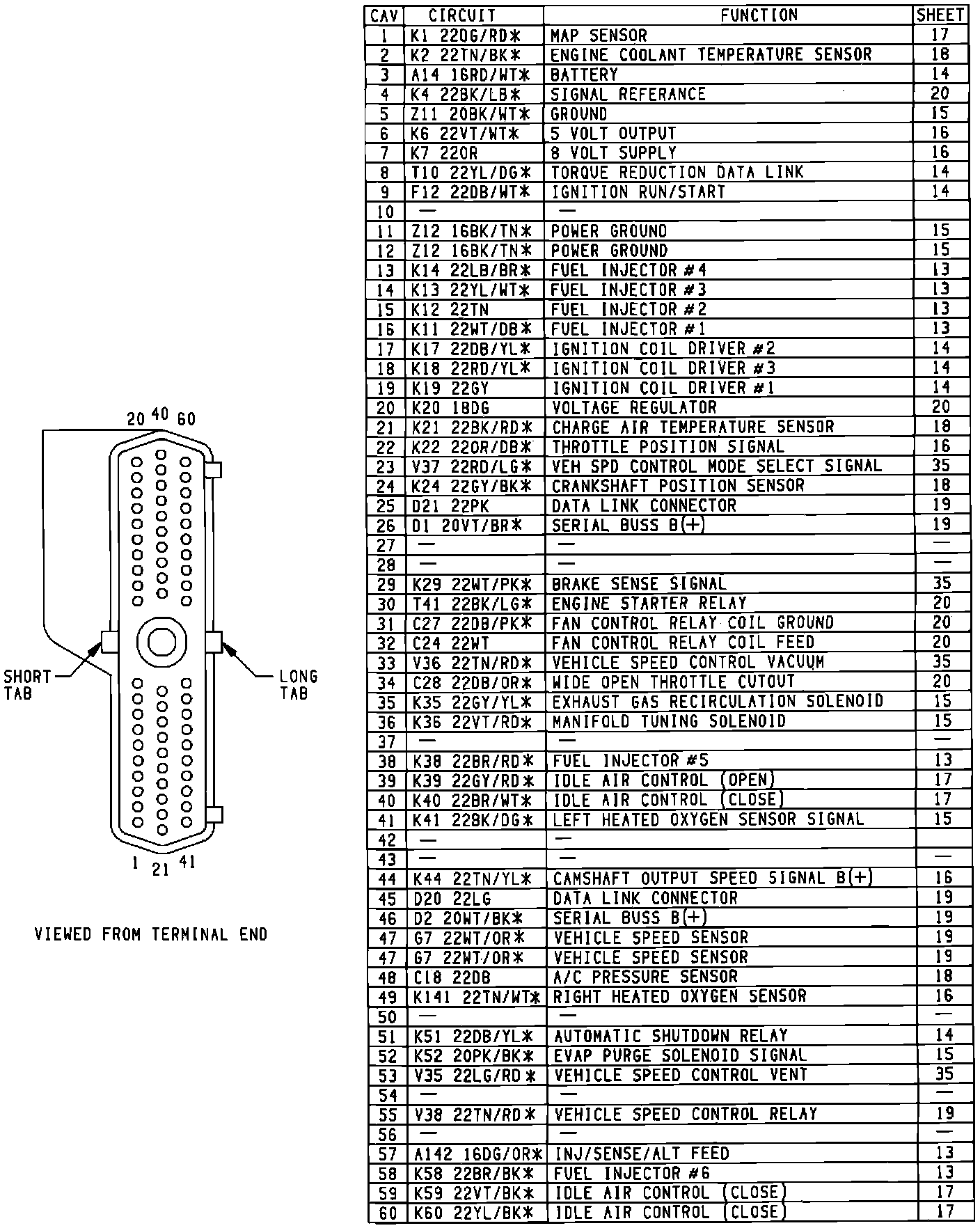 20 40 60

SHORT TAB

LONG TAB

1 21 41

VIEWED FROM TERMINAL END

| CAV | CIRCUIT | FUNCTION | SHEET |
|---|---|---|---|
| 1 | K1 22DG/RD* | MAP SENSOR | 17 |
| 2 | K2 22TN/BK* | ENGINE COOLANT TEMPERATURE SENSOR | 18 |
| 3 | A14 16RD/WT* | BATTERY | 14 |
| 4 | K4 22BK/LB* | SIGNAL REFERANCE | 20 |
| 5 | Z11 20BK/WT* | GROUND | 15 |
| 6 | K6 22VT/WT* | 5 VOLT OUTPUT | 16 |
| 7 | K7 22OR | 8 VOLT SUPPLY | 16 |
| 8 | T10 22YL/DG* | TORQUE REDUCTION DATA LINK | 14 |
| 9 | F12 22DB/WT* | IGNITION RUN/START | 14 |
| 10 | — | — | |
| 11 | Z12 16BK/TN* | POWER GROUND | 15 |
| 12 | Z12 16BK/TN* | POWER GROUND | 15 |
| 13 | K14 22LB/BR* | FUEL INJECTOR #4 | 13 |
| 14 | K13 22YL/WT* | FUEL INJECTOR #3 | 13 |
| 15 | K12 22TN | FUEL INJECTOR #2 | 13 |
| 16 | K11 22WT/DB* | FUEL INJECTOR #1 | 13 |
| 17 | K17 22DB/YL* | IGNITION COIL DRIVER #2 | 14 |
| 18 | K18 22RD/YL* | IGNITION COIL DRIVER #3 | 14 |
| 19 | K19 22GY | IGNITION COIL DRIVER #1 | 14 |
| 20 | K20 18DG | VOLTAGE REGULATOR | 20 |
| 21 | K21 22BK/RD* | CHARGE AIR TEMPERATURE SENSOR | 18 |
| 22 | K22 22OR/DB* | THROTTLE POSITION SIGNAL | 16 |
| 23 | V37 22RD/LG* | VEH SPD CONTROL MODE SELECT SIGNAL | 35 |
| 24 | K24 22GY/BK* | CRANKSHAFT POSITION SENSOR | 18 |
| 25 | D21 22PK | DATA LINK CONNECTOR | 19 |
| 26 | D1 20VT/BR* | SERIAL BUSS B(+) | 19 |
| 27 | — | — | — |
| 28 | — | — | — |
| 29 | K29 22WT/PK* | BRAKE SENSE SIGNAL | 35 |
| 30 | T41 22BK/LG* | ENGINE STARTER RELAY | 20 |
| 31 | C27 22DB/PK* | FAN CONTROL RELAY COIL GROUND | 20 |
| 32 | C24 22WT | FAN CONTROL RELAY COIL FEED | 20 |
| 33 | V36 22TN/RD* | VEHICLE SPEED CONTROL VACUUM | 35 |
| 34 | C28 22DB/OR* | WIDE OPEN THROTTLE CUTOUT | 20 |
| 35 | K35 22GY/YL* | EXHAUST GAS RECIRCULATION SOLENOID | 15 |
| 36 | K36 22VT/RD* | MANIFOLD TUNING SOLENOID | 15 |
| 37 | — | — | — |
| 38 | K38 22BR/RD* | FUEL INJECTOR #5 | 13 |
| 39 | K39 22GY/RD* | IDLE AIR CONTROL (OPEN) | 17 |
| 40 | K40 22BR/WT* | IDLE AIR CONTROL (CLOSE) | 17 |
| 41 | K41 22BK/DG* | LEFT HEATED OXYGEN SENSOR SIGNAL | 15 |
| 42 | — | — | |
| 43 | — | — | — |
| 44 | K44 22TN/YL* | CAMSHAFT OUTPUT SPEED SIGNAL B(+) | 16 |
| 45 | D20 22LG | DATA LINK CONNECTOR | 19 |
| 46 | D2 20WT/BK* | SERIAL BUSS B(+) | 19 |
| 47 | G7 22WT/OR* | VEHICLE SPEED SENSOR | 19 |
| 47 | G7 22WT/OR* | VEHICLE SPEED SENSOR | 19 |
| 48 | C18 22DB | A/C PRESSURE SENSOR | 18 |
| 49 | K141 22TN/WT* | RIGHT HEATED OXYGEN SENSOR | 16 |
| 50 | — | — | — |
| 51 | K51 22DB/YL* | AUTOMATIC SHUTDOWN RELAY | 14 |
| 52 | K52 20PK/BK* | EVAP PURGE SOLENOID SIGNAL | 15 |
| 53 | V35 22LG/RD* | VEHICLE SPEED CONTROL VENT | 35 |
| 54 | — | — | — |
| 55 | V38 22TN/RD* | VEHICLE SPEED CONTROL RELAY | 19 |
| 56 | — | — | — |
| 57 | A142 16DG/OR* | INJ/SENSE/ALT FEED | 13 |
| 58 | K58 22BR/BK* | FUEL INJECTOR #6 | 13 |
| 59 | K59 22VT/BK* | IDLE AIR CONTROL (CLOSE) | 17 |
| 60 | K60 22YL/BK* | IDLE AIR CONTROL (CLOSE) | 17 |